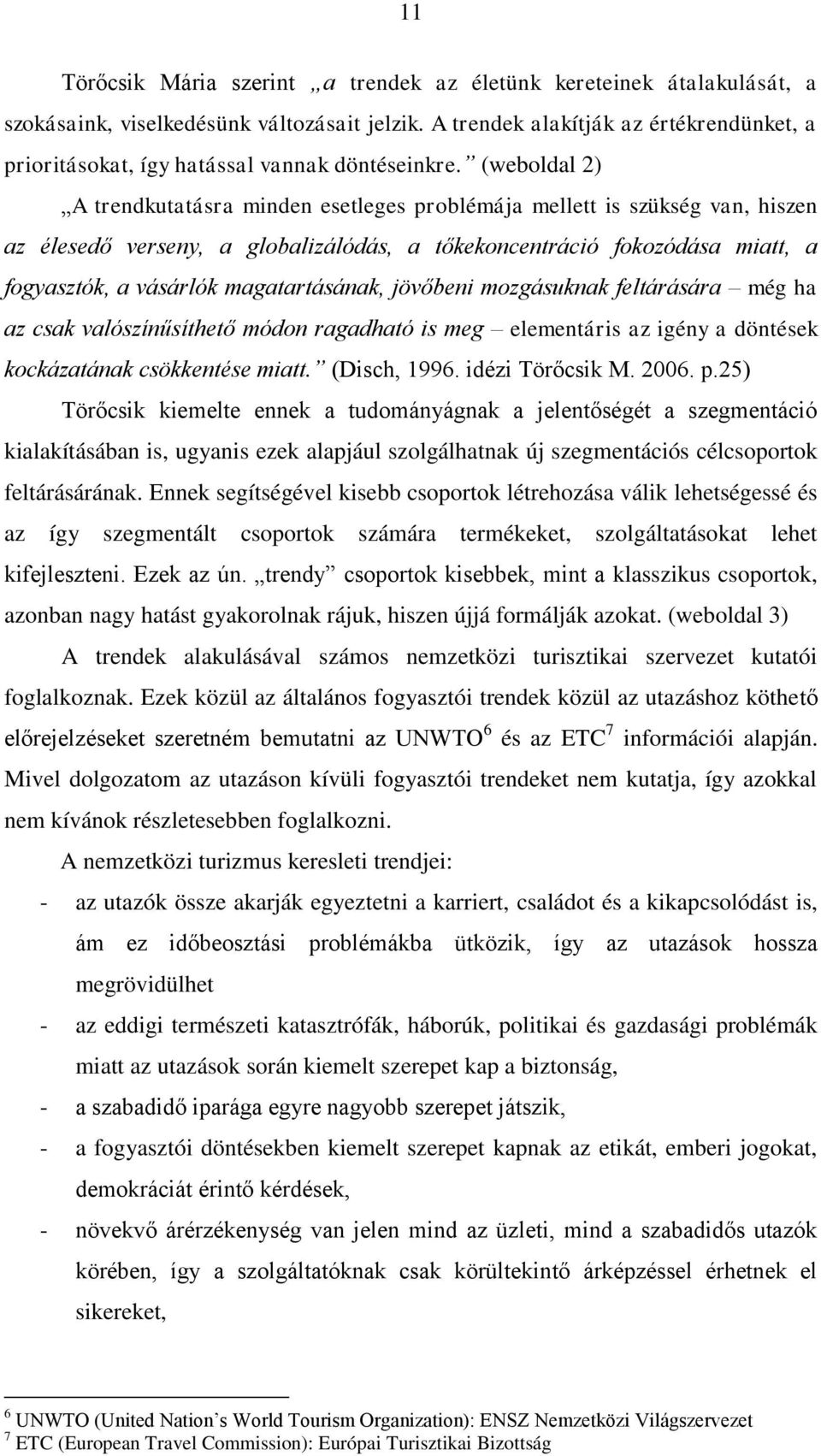 11

Törőcsik Mária szerint „a trendek az életünk kereteinek átalakulását, a szokásaink, viselkedésünk változásait jelzik. A trendek alakítják az értékrendünket, a prioritásokat, így hatással vannak döntéseinkre.” (weboldal 2)

„A trendkutatásra minden esetleges problémája mellett is szükség van, hiszen az élesedő verseny, a globalizálódás, a tőkekoncentráció fokozódása miatt, a fogyasztók, a vásárlók magatartásának, jövőbeni mozgásuknak feltárására – még ha az csak valószínűsíthető módon ragadható is meg – elementáris az igény a döntések kockázatának csökkentése miatt.” (Disch, 1996. idézi Törőcsik M. 2006. p.25)

Törőcsik kiemelte ennek a tudományágnak a jelentőségét a szegmentáció kialakításában is, ugyanis ezek alapjául szolgálhatnak új szegmentációs célcsoportok feltárásárának. Ennek segítségével kisebb csoportok létrehozása válik lehetségessé és az így szegmentált csoportok számára termékeket, szolgáltatásokat lehet kifejleszteni. Ezek az ún. „trendy” csoportok kisebbek, mint a klasszikus csoportok, azonban nagy hatást gyakorolnak rájuk, hiszen újjá formálják azokat. (weboldal 3)

A trendek alakulásával számos nemzetközi turisztikai szervezet kutatói foglalkoznak. Ezek közül az általános fogyasztói trendek közül az utazáshoz köthető előrejelzéseket szeretném bemutatni az UNWTO$^6$ és az ETC$^7$ információi alapján. Mivel dolgozatom az utazáson kívüli fogyasztói trendeket nem kutatja, így azokkal nem kívánok részletesebben foglalkozni.

A nemzetközi turizmus keresleti trendjei:

- az utazók össze akarják egyeztetni a karriert, családot és a kikapcsolódást is, ám ez időbeosztási problémákba ütközik, így az utazások hossza megrövidülhet
- az eddigi természeti katasztrófák, háborúk, politikai és gazdasági problémák miatt az utazások során kiemelt szerepet kap a biztonság,
- a szabadidő iparága egyre nagyobb szerepet játszik,
- a fogyasztói döntésekben kiemelt szerepet kapnak az etikát, emberi jogokat, demokráciát érintő kérdések,
- növekvő árérzékenység van jelen mind az üzleti, mind a szabadidős utazók körében, így a szolgáltatóknak csak körültekintő árképzéssel érhetnek el sikereket,

$^6$ UNWTO (United Nation’s World Tourism Organization): ENSZ Nemzetközi Világszervezet
$^7$ ETC (European Travel Commission): Európai Turisztikai Bizottság